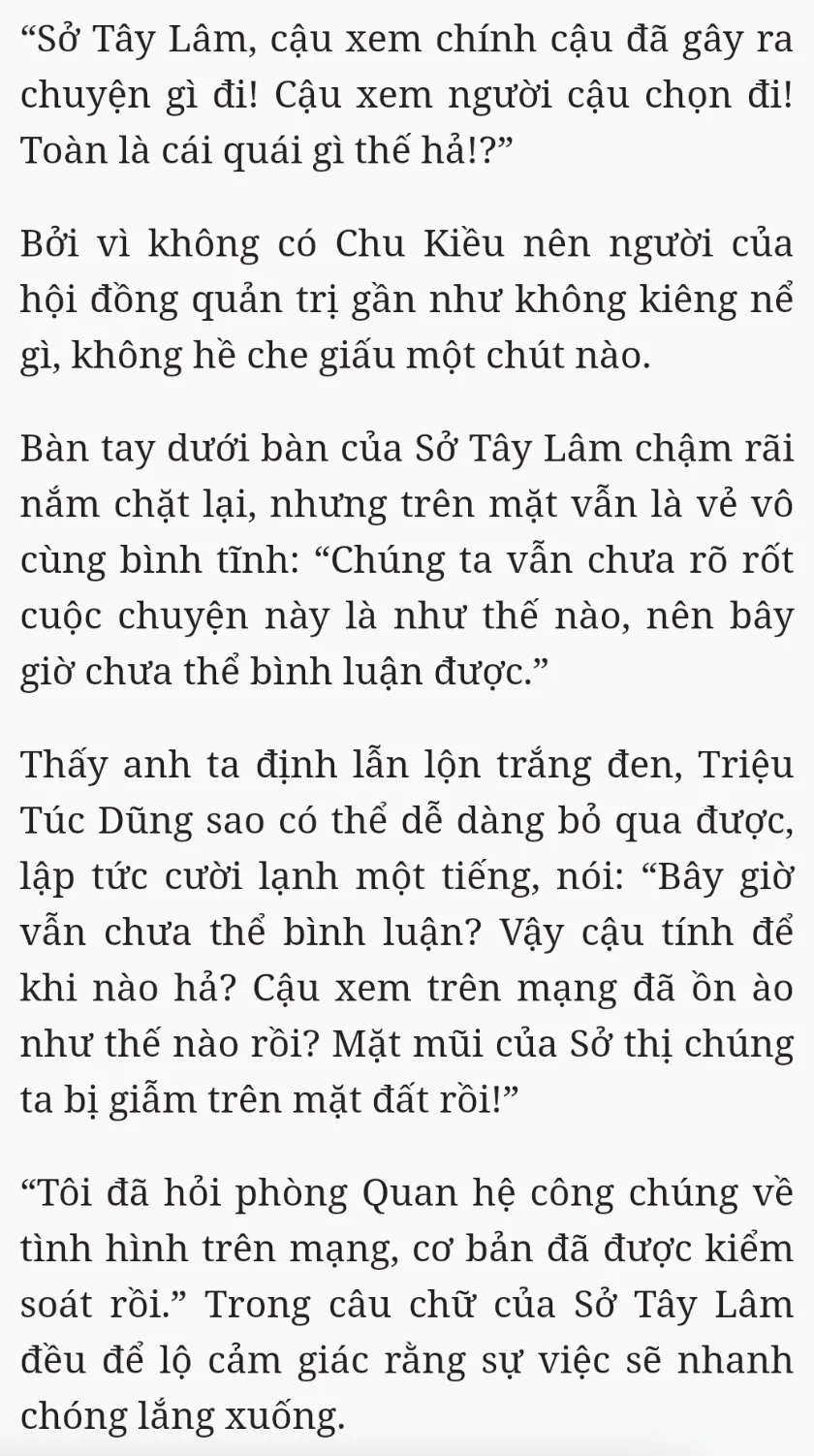 “Sở Tây Lâm, cậu xem chính cậu đã gây ra chuyện gì đi! Cậu xem người cậu chọn đi! Toàn là cái quái gì thế hả!?”

Bởi vì không có Chu Kiều nên người của hội đồng quản trị gần như không kiêng nể gì, không hề che giấu một chút nào.

Bàn tay dưới bàn của Sở Tây Lâm chậm rãi nắm chặt lại, nhưng trên mặt vẫn là vẻ vô cùng bình tĩnh: “Chúng ta vẫn chưa rõ rốt cuộc chuyện này là như thế nào, nên bây giờ chưa thể bình luận được.”

Thấy anh ta định lẫn lộn trắng đen, Triệu Túc Dũng sao có thể dễ dàng bỏ qua được, lập tức cười lạnh một tiếng, nói: “Bây giờ vẫn chưa thể bình luận? Vậy cậu tính để khi nào hả? Cậu xem trên mạng đã ồn ào như thế nào rồi? Mặt mũi của Sở thị chúng ta bị giẫm trên mặt đất rồi!”

“Tôi đã hỏi phòng Quan hệ công chúng về tình hình trên mạng, cơ bản đã được kiểm soát rồi.” Trong câu chữ của Sở Tây Lâm đều để lộ cảm giác rằng sự việc sẽ nhanh chóng lắng xuống.